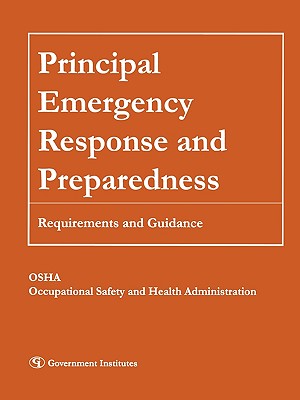 Principal Emergency Response and Preparedness

Requirements and Guidance

OSHA
Occupational Safety and Health Administration

GI Government Institutes